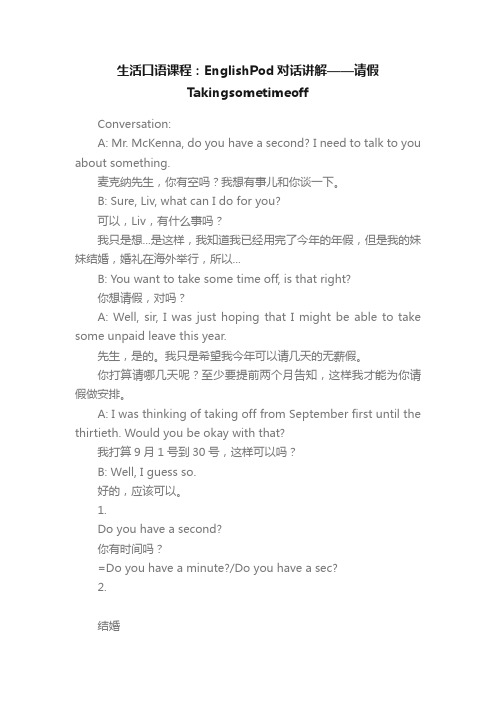 生活口语课程：EnglishPod 对话讲解——请假

Takingsometimeoff

Conversation:

A: Mr. McKenna, do you have a second? I need to talk to you about something.

麦克纳先生，你有空吗？我想有事儿和你谈一下。

B: Sure, Liv, what can I do for you?

可以，Liv，有什么事吗？

我只是想...是这样，我知道我已经用完了今年的年假，但是我的妹妹结婚，婚礼在海外举行，所以...

B: You want to take some time off, is that right?

你想请假，对吗？

A: Well, sir, I was just hoping that I might be able to take some unpaid leave this year.

先生，是的。我只是希望我今年可以请几天的无薪假。

你打算请哪几天呢？至少要提前两个月告知，这样我才能为你请假做安排。

A: I was thinking of taking off from September first until the thirtieth. Would you be okay with that?

我打算 9 月 1 号到 30 号，这样可以吗？

B: Well, I guess so.

好的，应该可以。

1.

Do you have a second?

你有时间吗？

=Do you have a minute?/Do you have a sec?

2.

结婚